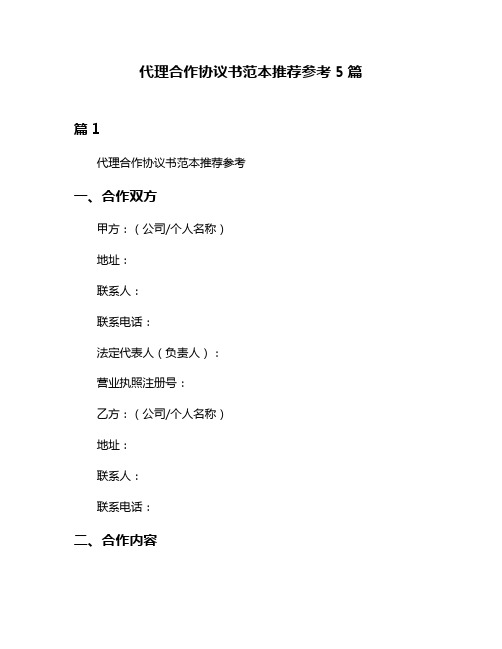 代理合作协议书范本推荐参考 5 篇

篇 1

代理合作协议书范本推荐参考

一、合作双方

甲方：（公司/个人名称）

地址：

联系人：

联系电话：

法定代表人（负责人）：

营业执照注册号：

乙方：（公司/个人名称）

地址：

联系人：

联系电话：

二、合作内容